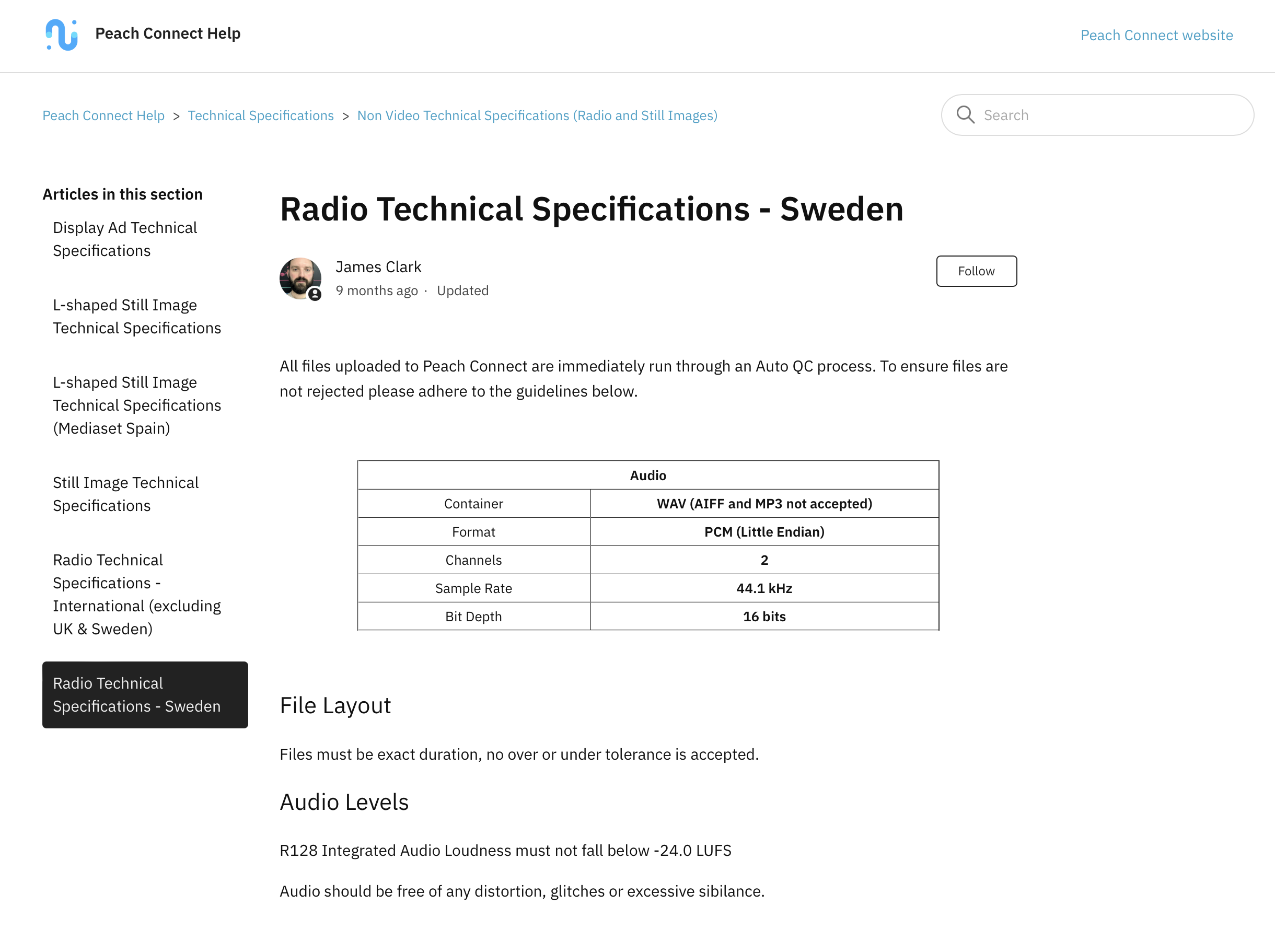 Peach Connect Help

Peach Connect website

Peach Connect Help > Technical Specifications > Non Video Technical Specifications (Radio and Still Images)

Search

Articles in this section

Display Ad Technical Specifications

L-shaped Still Image Technical Specifications

L-shaped Still Image Technical Specifications (Mediaset Spain)

Still Image Technical Specifications

Radio Technical Specifications - International (excluding UK & Sweden)

Radio Technical Specifications - Sweden

Radio Technical Specifications - Sweden

James Clark
9 months ago · Updated

Follow

All files uploaded to Peach Connect are immediately run through an Auto QC process. To ensure files are not rejected please adhere to the guidelines below.

| Audio | |
|---|---|
| Container | WAV (AIFF and MP3 not accepted) |
| Format | PCM (Little Endian) |
| Channels | 2 |
| Sample Rate | 44.1 kHz |
| Bit Depth | 16 bits |

File Layout

Files must be exact duration, no over or under tolerance is accepted.

Audio Levels

R128 Integrated Audio Loudness must not fall below -24.0 LUFS

Audio should be free of any distortion, glitches or excessive sibilance.